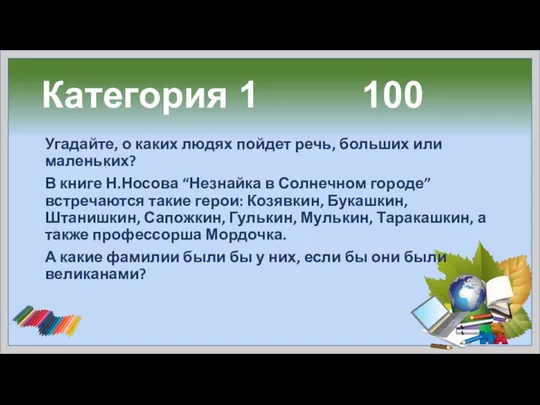 Категория 1 100

Угадайте, о каких людях пойдет речь, больших или маленьких?

В книге Н.Носова “Незнайка в Солнечном городе” встречаются такие герои: Козявкин, Букашкин, Штанишкин, Сапожкин, Гулькин, Мулькин, Таракашкин, а также профессорша Мордочка.

А какие фамилии были бы у них, если бы они были великанами?